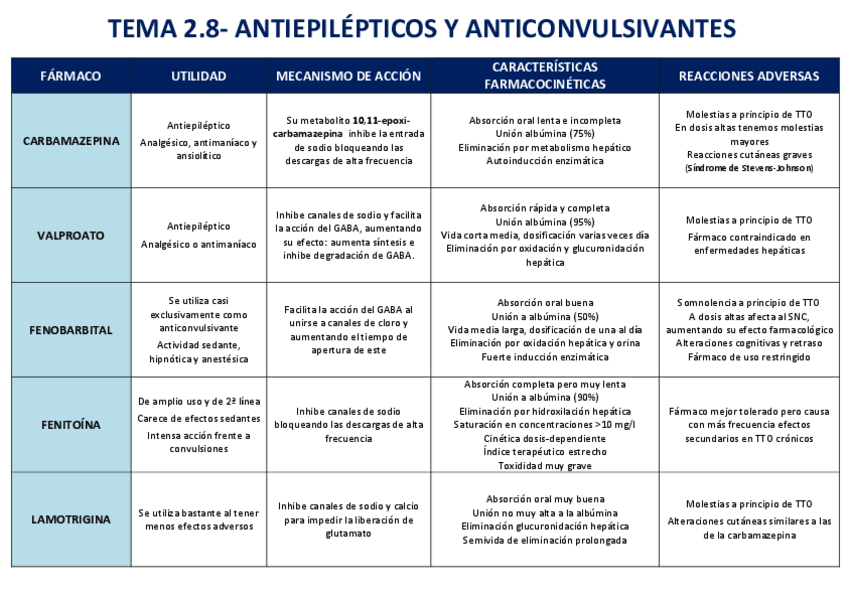 TEMA 2.8- ANTIEPILÉPTICOS Y ANTICONVULSIVANTES

| FÁRMACO | UTILIDAD | MECANISMO DE ACCIÓN | CARACTERÍSTICAS FARMACOCINÉTICAS | REACCIONES ADVERSAS |
|---|---|---|---|---|
| CARBAMAZEPINA | Antiepiléptico Analgésico, antimaníaco y ansiolítico | Su metabolito 10,11-epoxi-carbamazepina inhibe la entrada de sodio bloqueando las descargas de alta frecuencia | Absorción oral lenta e incompleta Unión albúmina (75%) Eliminación por metabolismo hepático Autoinducción enzimática | Molestias a principio de TTO En dosis altas tenemos molestias mayores Reacciones cutáneas graves (Síndrome de Stevens-Johnson) |
| VALPROATO | Antiepiléptico Analgésico o antimaníaco | Inhibe canales de sodio y facilita la acción del GABA, aumentando su efecto: aumenta síntesis e inhibe degradación de GABA. | Absorción rápida y completa Unión albúmina (95%) Vida corta media, dosificación varias veces día Eliminación por oxidación y glucuronidación hepática | Molestias a principio de TTO Fármaco contraindicado en enfermedades hepáticas |
| FENOBARBITAL | Se utiliza casi exclusivamente como anticonvulsivante Actividad sedante, hipnótica y anestésica | Facilita la acción del GABA al unirse a canales de cloro y aumentando el tiempo de apertura de este | Absorción oral buena Unión a albúmina (50%) Vida media larga, dosificación de una al día Eliminación por oxidación hepática y orina Fuerte inducción enzimática | Somnolencia a principio de TTO A dosis altas afecta al SNC, aumentando su efecto farmacológico Alteraciones cognitivas y retraso Fármaco de uso restringido |
| FENITOÍNA | De amplio uso y de 2ª línea Carece de efectos sedantes Intensa acción frente a convulsiones | Inhibe canales de sodio bloqueando las descargas de alta frecuencia | Absorción completa pero muy lenta Unión a albúmina (90%) Eliminación por hidroxilación hepática Saturación en concentraciones >10 mg/l Cinética dosis-dependiente Índice terapéutico estrecho Toxicidad muy grave | Fármaco mejor tolerado pero causa con más frecuencia efectos secundarios en TTO crónicos |
| LAMOTRIGINA | Se utiliza bastante al tener menos efectos adversos | Inhibe canales de sodio y calcio para impedir la liberación de glutamato | Absorción oral muy buena Unión no muy alta a la albúmina Eliminación glucuronidación hepática Semivida de eliminación prolongada | Molestias a principio de TTO Alteraciones cutáneas similares a las de la carbamazepina |